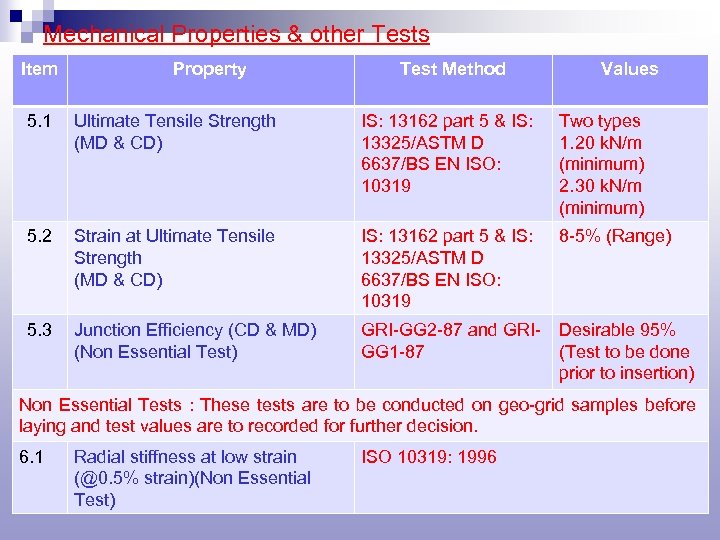 Mechanical Properties & other Tests

| Item | Property | Test Method | Values |
|---|---|---|---|
| 5.1 | Ultimate Tensile Strength (MD & CD) | IS: 13162 part 5 & IS: 13325/ASTM D 6637/BS EN ISO: 10319 | Two types 1.20 kN/m (minimum) 2.30 kN/m (minimum) |
| 5.2 | Strain at Ultimate Tensile Strength (MD & CD) | IS: 13162 part 5 & IS: 13325/ASTM D 6637/BS EN ISO: 10319 | 8-5% (Range) |
| 5.3 | Junction Efficiency (CD & MD) (Non Essential Test) | GRI-GG2-87 and GRI-GG1-87 | Desirable 95% (Test to be done prior to insertion) |
| Non Essential Tests : These tests are to be conducted on geo-grid samples before laying and test values are to recorded for further decision. | | | |
| 6.1 | Radial stiffness at low strain (@0.5% strain)(Non Essential Test) | ISO 10319: 1996 | |